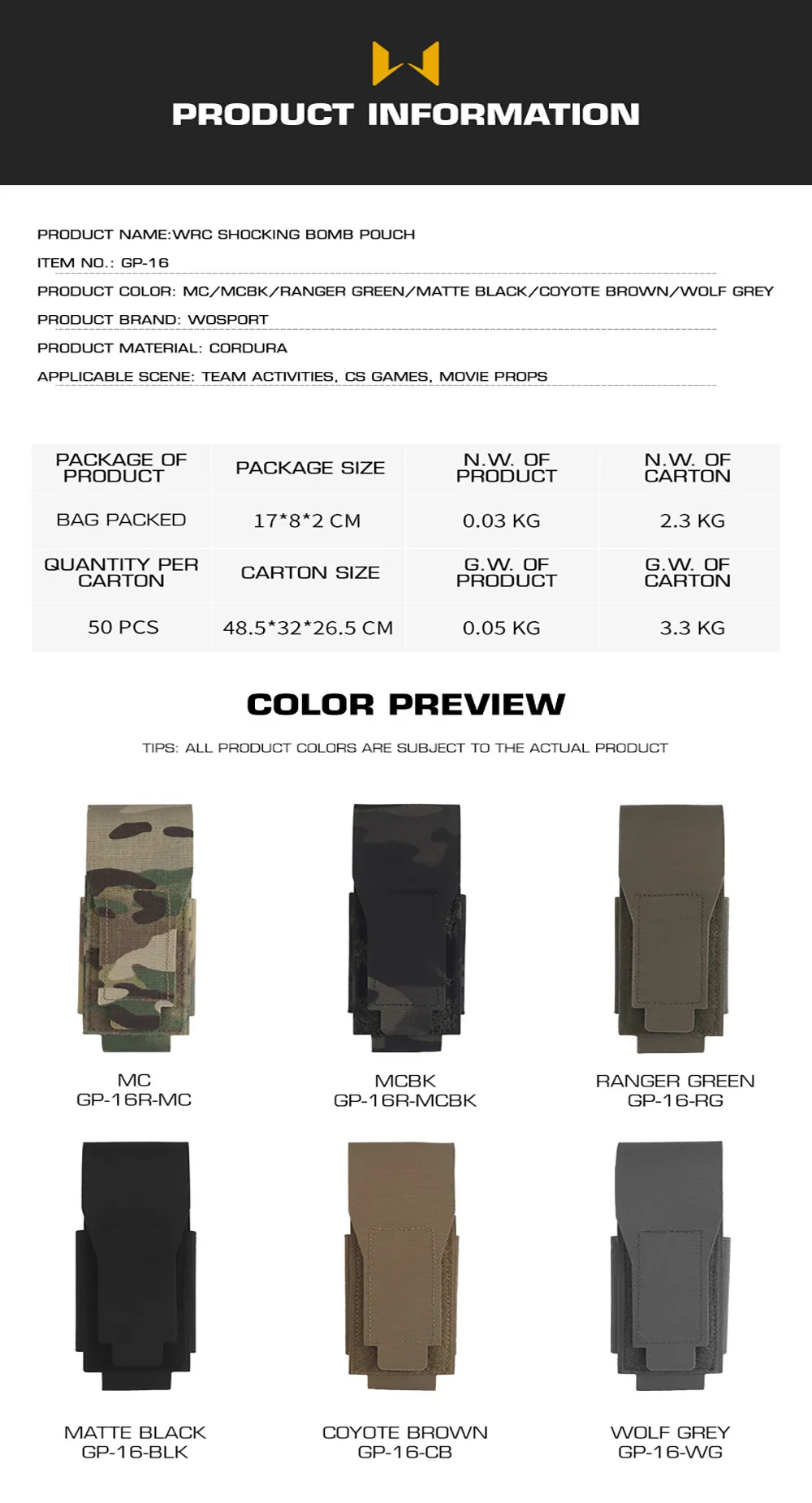 PRODUCT INFORMATION

PRODUCT NAME:WRC SHOCKING BOMB POUCH

ITEM NO.: GP-16

PRODUCT COLOR: MC/MCBK/RANGER GREEN/MATTE BLACK/COYOTE BROWN/WOLF GREY

PRODUCT BRAND: WOSPORT

PRODUCT MATERIAL: CORDURA

APPLICABLE SCENE: TEAM ACTIVITIES, CS GAMES, MOVIE PROPS

| PACKAGE OF PRODUCT | PACKAGE SIZE | N.W. OF PRODUCT | N.W. OF CARTON |
|---|---|---|---|
| BAG PACKED | 17*8*2 CM | 0.03 KG | 2.3 KG |
| QUANTITY PER CARTON | CARTON SIZE | G.W. OF PRODUCT | G.W. OF CARTON |
| 50 PCS | 48.5*32*26.5 CM | 0.05 KG | 3.3 KG |

COLOR PREVIEW

TIPS: ALL PRODUCT COLORS ARE SUBJECT TO THE ACTUAL PRODUCT

MC
GP-16R-MC

MCBK
GP-16R-MCBK

RANGER GREEN
GP-16-RG

MATTE BLACK
GP-16-BLK

COYOTE BROWN
GP-16-CB

WOLF GREY
GP-16-WG